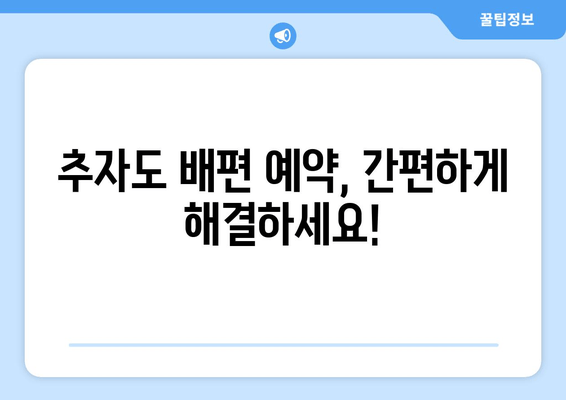 꿀팁정보

추자도 배편 예약, 간편하게 해결하세요!